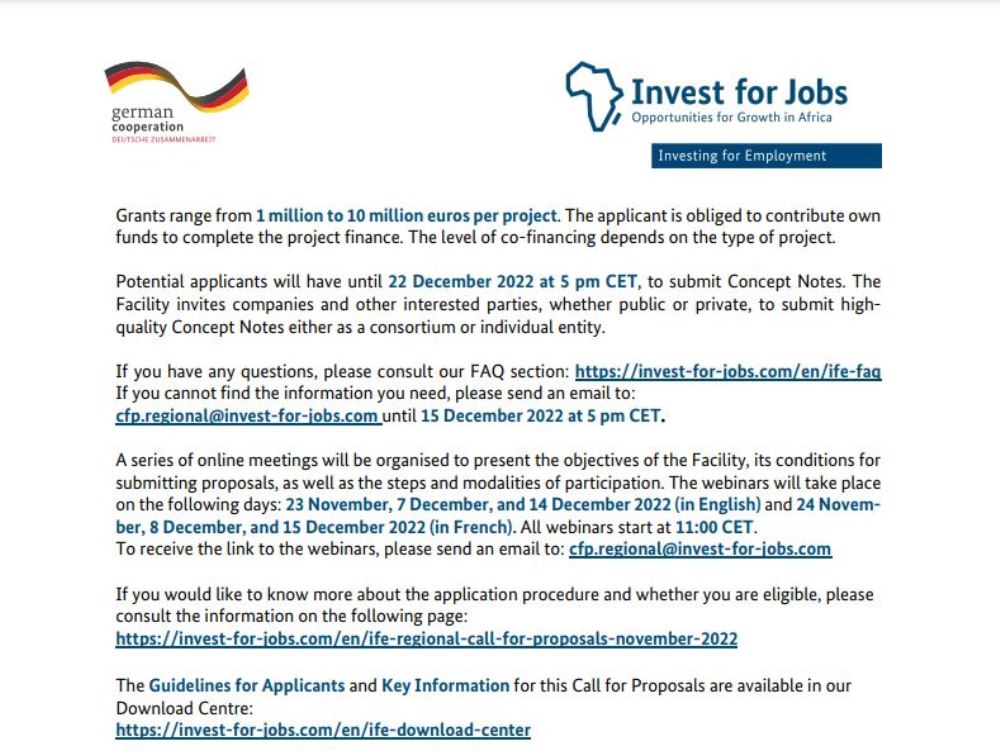 german
cooperation
DEUTSCHE ZUSAMMENARBEIT

Invest for Jobs
Opportunities for Growth in Africa

Investing for Employment

Grants range from 1 million to 10 million euros per project. The applicant is obliged to contribute own funds to complete the project finance. The level of co-financing depends on the type of project.

Potential applicants will have until 22 December 2022 at 5 pm CET, to submit Concept Notes. The Facility invites companies and other interested parties, whether public or private, to submit high-quality Concept Notes either as a consortium or individual entity.

If you have any questions, please consult our FAQ section: https://invest-for-jobs.com/en/ife-faq
If you cannot find the information you need, please send an email to: cfp.regional@invest-for-jobs.com until 15 December 2022 at 5 pm CET.

A series of online meetings will be organised to present the objectives of the Facility, its conditions for submitting proposals, as well as the steps and modalities of participation. The webinars will take place on the following days: 23 November, 7 December, and 14 December 2022 (in English) and 24 November, 8 December, and 15 December 2022 (in French). All webinars start at 11:00 CET.
To receive the link to the webinars, please send an email to: cfp.regional@invest-for-jobs.com

If you would like to know more about the application procedure and whether you are eligible, please consult the information on the following page:
https://invest-for-jobs.com/en/ife-regional-call-for-proposals-november-2022

The Guidelines for Applicants and Key Information for this Call for Proposals are available in our Download Centre:
https://invest-for-jobs.com/en/ife-download-center